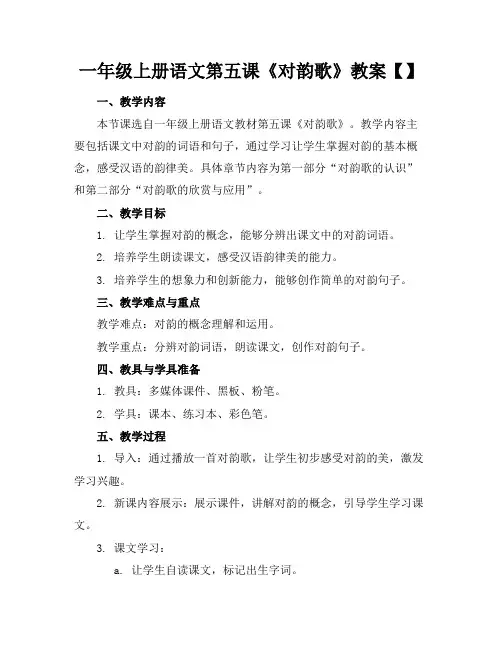 一年级上册语文第五课《对韵歌》教案【】

一、教学内容

本节课选自一年级上册语文教材第五课《对韵歌》。教学内容主要包括课文中对韵的词语和句子，通过学习让学生掌握对韵的基本概念，感受汉语的韵律美。具体章节内容为第一部分“对韵歌的认识”和第二部分“对韵歌的欣赏与应用”。

二、教学目标

1. 让学生掌握对韵的概念，能够分辨出课文中的对韵词语。

2. 培养学生朗读课文，感受汉语韵律美的能力。

3. 培养学生的想象力和创新能力，能够创作简单的对韵句子。

三、教学难点与重点

教学难点：对韵的概念理解和运用。

教学重点：分辨对韵词语，朗读课文，创作对韵句子。

四、教具与学具准备

1. 教具：多媒体课件、黑板、粉笔。

2. 学具：课本、练习本、彩色笔。

五、教学过程

1. 导入：通过播放一首对韵歌，让学生初步感受对韵的美，激发学习兴趣。

2. 新课内容展示：展示课件，讲解对韵的概念，引导学生学习课文。

3. 课文学习：

a. 让学生自读课文，标记出生字词。